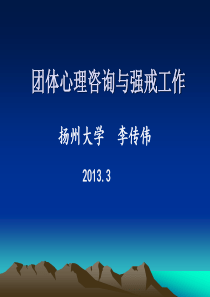 团体心理咨询与强戒工作

扬州大学　李传伟

2013.3